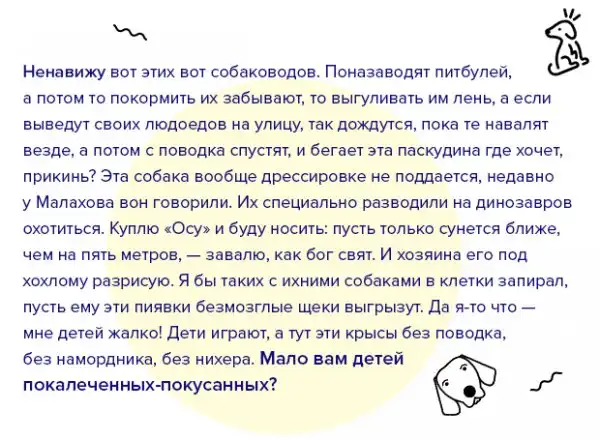 Ненавижу вот этих вот собаководов. Поназаводят питбулей, а потом то покормить их забывают, то выгуливать им лень, а если выведут своих людоедов на улицу, так дождутся, пока те навалят везде, а потом с поводка спустят, и бегает эта паскудина где хочет, прикинь? Эта собака вообще дрессировке не поддается, недавно у Малахова вон говорили. Их специально разводили на динозавров охотиться. Куплю «Осу» и буду носить: пусть только сунется ближе, чем на пять метров, — завалю, как бог свят. И хозяина его под хохлому разрисую. Я бы таких с ихними собаками в клетки запирал, пусть ему эти пиявки безмозглые щеки выгрызут. Да я-то что — мне детей жалко! Дети играют, а тут эти крысы без поводка, без намордника, без нихера. Мало вам детей покалеченных-покусанных?